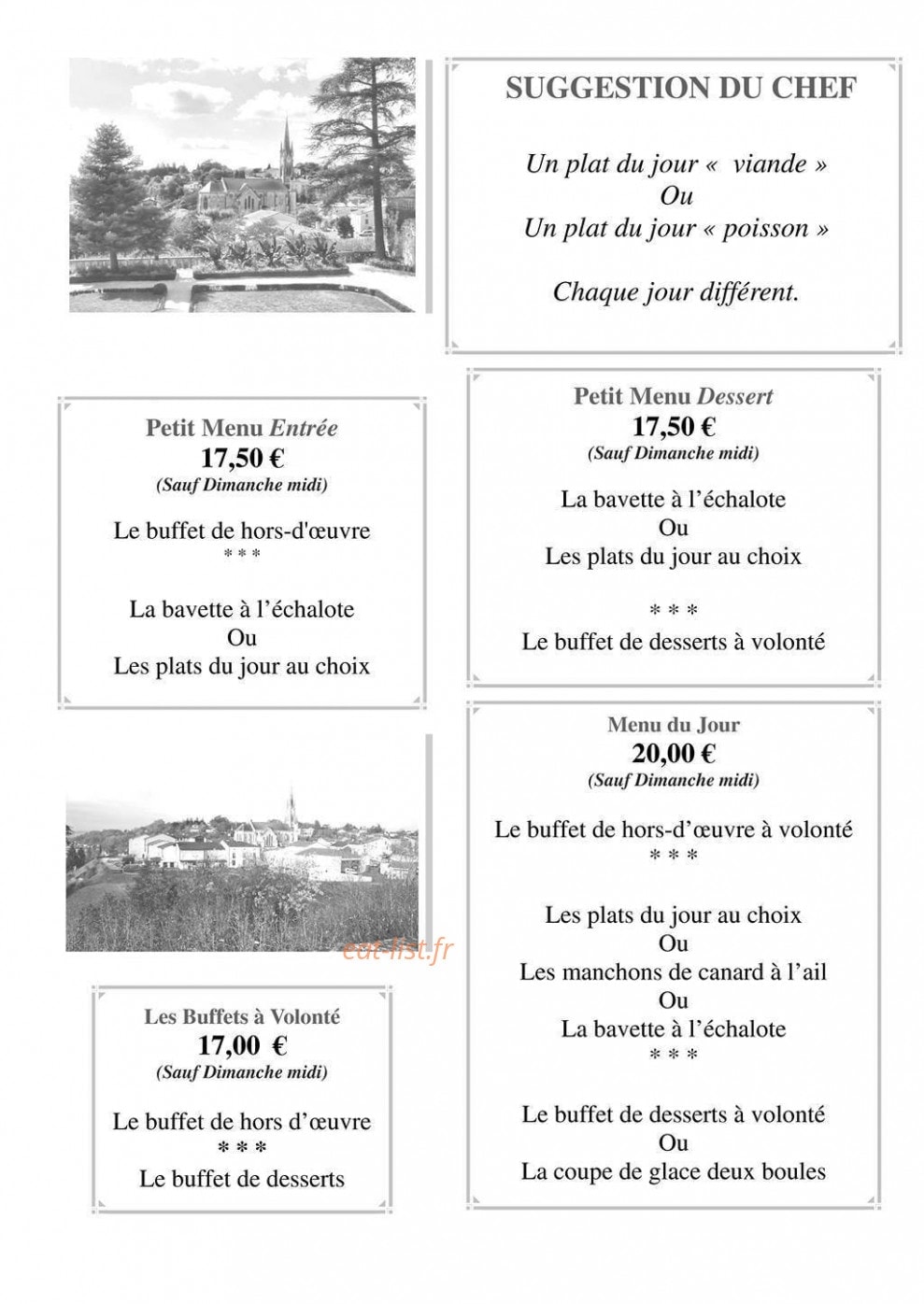 SUGGESTION DU CHEF

Un plat du jour «  viande »
Ou
Un plat du jour « poisson »

Chaque jour différent.

Petit Menu Entrée
17,50 €
(Sauf Dimanche midi)

Le buffet de hors-d'œuvre
* * *

La bavette à l'échalote
Ou
Les plats du jour au choix

Les Buffets à Volonté
17,00  €
(Sauf Dimanche midi)

Le buffet de hors d'œuvre
* * *
Le buffet de desserts

Petit Menu Dessert
17,50 €
(Sauf Dimanche midi)

La bavette à l'échalote
Ou
Les plats du jour au choix

* * *
Le buffet de desserts à volonté

Menu du Jour
20,00 €
(Sauf Dimanche midi)

Le buffet de hors-d'œuvre à volonté
* * *

Les plats du jour au choix
Ou
Les manchons de canard à l'ail
Ou
La bavette à l'échalote
* * *

Le buffet de desserts à volonté
Ou
La coupe de glace deux boules

eat-list.fr